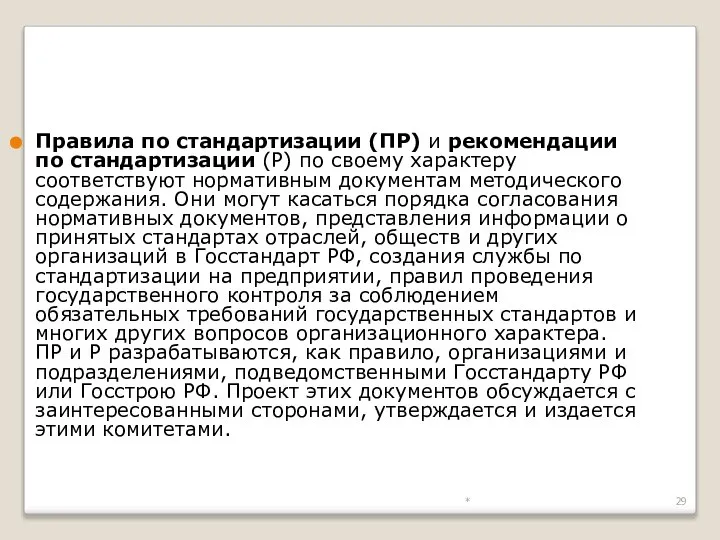 Правила по стандартизации (ПР) и рекомендации по стандартизации (Р) по своему характеру соответствуют нормативным документам методического содержания. Они могут касаться порядка согласования нормативных документов, представления информации о принятых стандартах отраслей, обществ и других организаций в Госстандарт РФ, создания службы по стандартизации на предприятии, правил проведения государственного контроля за соблюдением обязательных требований государственных стандартов и многих других вопросов организационного характера. ПР и Р разрабатываются, как правило, организациями и подразделениями, подведомственными Госстандарту РФ или Госстрою РФ. Проект этих документов обсуждается с заинтересованными сторонами, утверждается и издается этими комитетами.

*

29